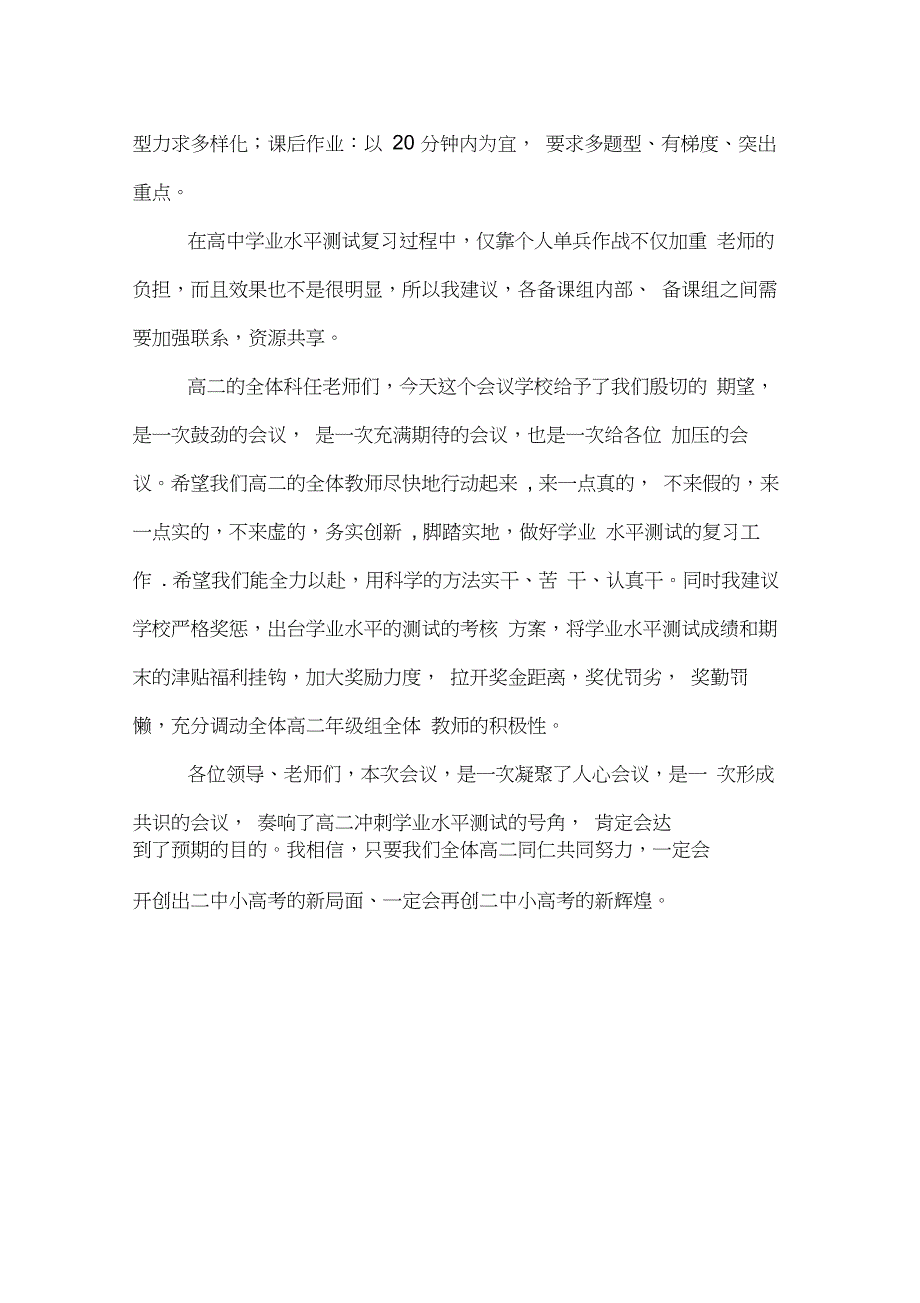 型力求多样化；课后作业：以 20 分钟内为宜， 要求多题型、有梯度、突出重点。

在高中学业水平测试复习过程中，仅靠个人单兵作战不仅加重 老师的负担，而且效果也不是很明显，所以我建议，各备课组内部、 备课组之间需要加强联系，资源共享。

高二的全体科任老师们，今天这个会议学校给予了我们殷切的 期望，是一次鼓劲的会议， 是一次充满期待的会议，也是一次给各位 加压的会议。希望我们高二的全体教师尽快地行动起来 , 来一点真的， 不来假的，来一点实的，不来虚的，务实创新 , 脚踏实地，做好学业 水平测试的复习工作 . 希望我们能全力以赴，用科学的方法实干、苦 干、认真干。同时我建议学校严格奖惩，出台学业水平的测试的考核 方案，将学业水平测试成绩和期末的津贴福利挂钩，加大奖励力度， 拉开奖金距离，奖优罚劣， 奖勤罚懒，充分调动全体高二年级组全体 教师的积极性。

各位领导、老师们，本次会议，是一次凝聚了人心会议，是一 次形成共识的会议， 奏响了高二冲刺学业水平测试的号角， 肯定会达到了预期的目的。我相信，只要我们全体高二同仁共同努力，一定会开创出二中小高考的新局面、一定会再创二中小高考的新辉煌。